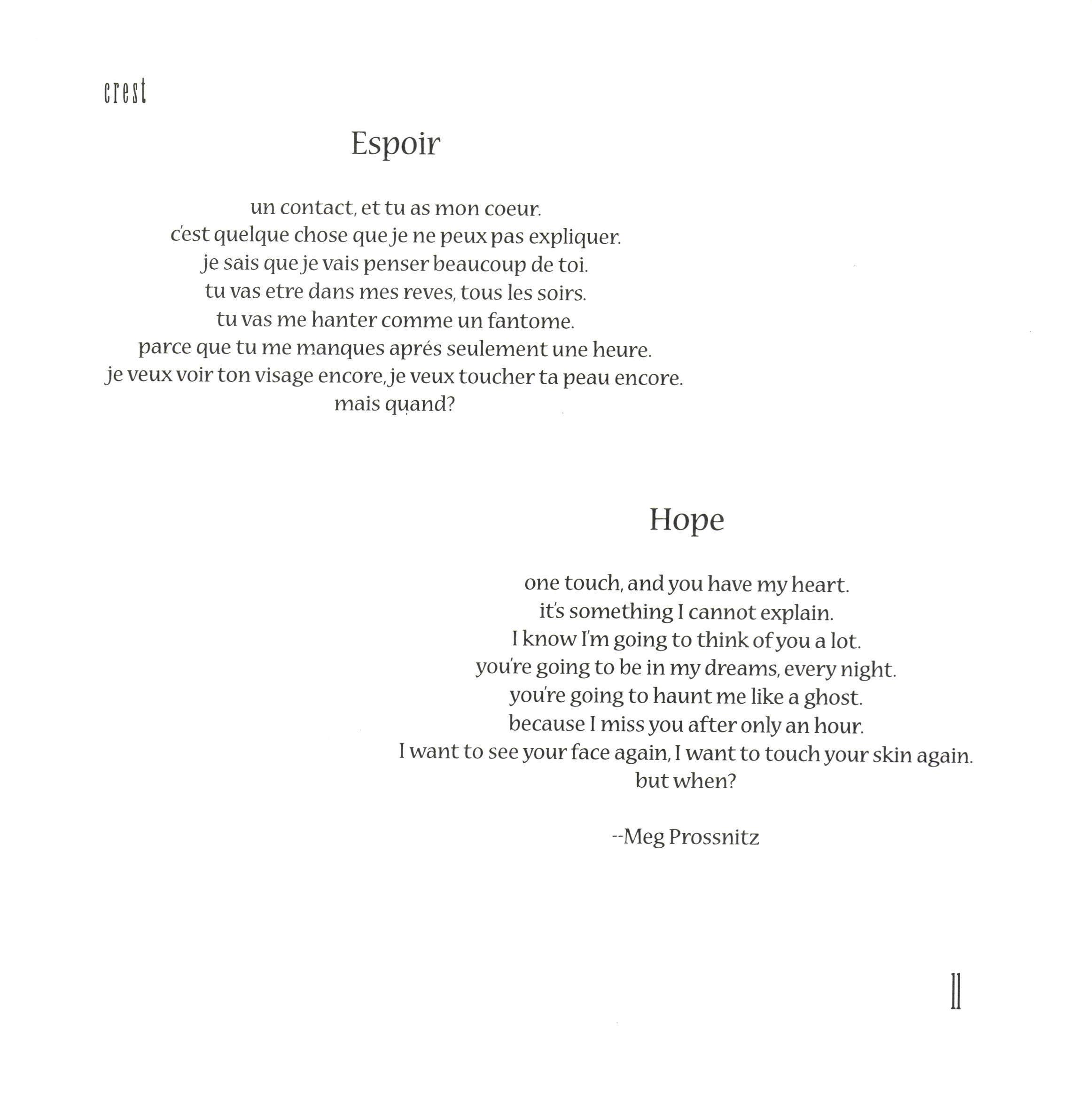 crest

Espoir

un contact, et tu as mon coeur.
c'est quelque chose que je ne peux pas expliquer.
je sais que je vais penser beaucoup de toi.
tu vas etre dans mes reves, tous les soirs.
tu vas me hanter comme un fantome.
parce que tu me manques aprés seulement une heure.
je veux voir ton visage encore, je veux toucher ta peau encore.
mais quand?

Hope

one touch, and you have my heart.
it's something I cannot explain.
I know I'm going to think of you a lot.
you're going to be in my dreams, every night.
you're going to haunt me like a ghost.
because I miss you after only an hour.
I want to see your face again, I want to touch your skin again.
but when?

--Meg Prossnitz

11